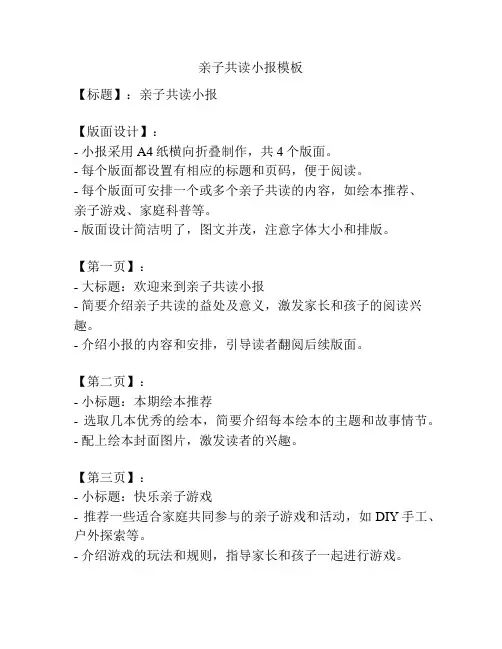 亲子共读小报模板

【标题】：亲子共读小报

【版面设计】：
- 小报采用 A4 纸横向折叠制作，共 4 个版面。
- 每个版面都设置有相应的标题和页码，便于阅读。
- 每个版面可安排一个或多个亲子共读的内容，如绘本推荐、亲子游戏、家庭科普等。
- 版面设计简洁明了，图文并茂，注意字体大小和排版。

【第一页】：
- 大标题：欢迎来到亲子共读小报
- 简要介绍亲子共读的益处及意义，激发家长和孩子的阅读兴趣。
- 介绍小报的内容和安排，引导读者翻阅后续版面。

【第二页】：
- 小标题：本期绘本推荐
- 选取几本优秀的绘本，简要介绍每本绘本的主题和故事情节。
- 配上绘本封面图片，激发读者的兴趣。

【第三页】：
- 小标题：快乐亲子游戏
- 推荐一些适合家庭共同参与的亲子游戏和活动，如 DIY 手工、户外探索等。
- 介绍游戏的玩法和规则，指导家长和孩子一起进行游戏。